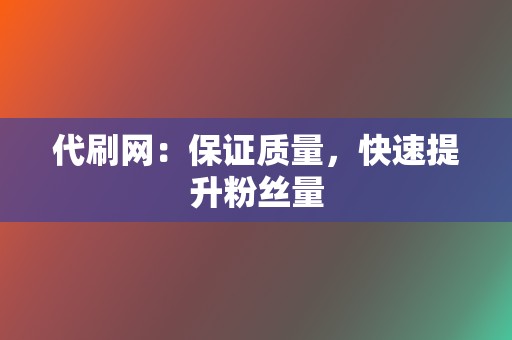 代刷网：保证质量，快速提升粉丝量